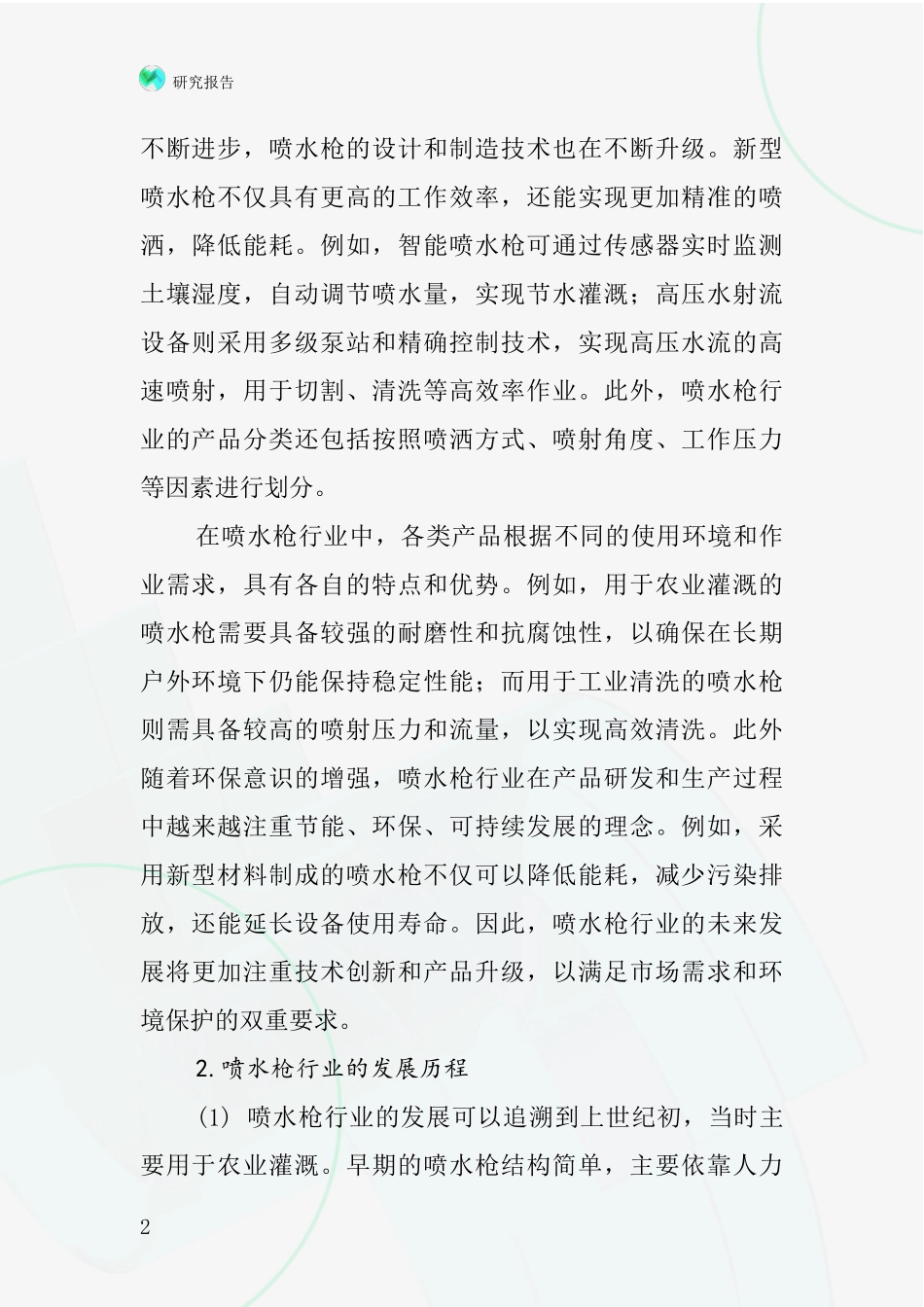 研究报告

不断进步，喷水枪的设计和制造技术也在不断升级。新型喷水枪不仅具有更高的工作效率，还能实现更加精准的喷洒，降低能耗。例如，智能喷水枪可通过传感器实时监测土壤湿度，自动调节喷水量，实现节水灌溉；高压水射流设备则采用多级泵站和精确控制技术，实现高压水流的高速喷射，用于切割、清洗等高效率作业。此外，喷水枪行业的产品分类还包括按照喷洒方式、喷射角度、工作压力等因素进行划分。

在喷水枪行业中，各类产品根据不同的使用环境和作业需求，具有各自的特点和优势。例如，用于农业灌溉的喷水枪需要具备较强的耐磨性和抗腐蚀性，以确保在长期户外环境下仍能保持稳定性能；而用于工业清洗的喷水枪则需具备较高的喷射压力和流量，以实现高效清洗。此外随着环保意识的增强，喷水枪行业在产品研发和生产过程中越来越注重节能、环保、可持续发展的理念。例如，采用新型材料制成的喷水枪不仅可以降低能耗，减少污染排放，还能延长设备使用寿命。因此，喷水枪行业的未来发展将更加注重技术创新和产品升级，以满足市场需求和环境保护的双重要求。

2.喷水枪行业的发展历程

(1) 喷水枪行业的发展可以追溯到上世纪初，当时主要用于农业灌溉。早期的喷水枪结构简单，主要依靠人力

2